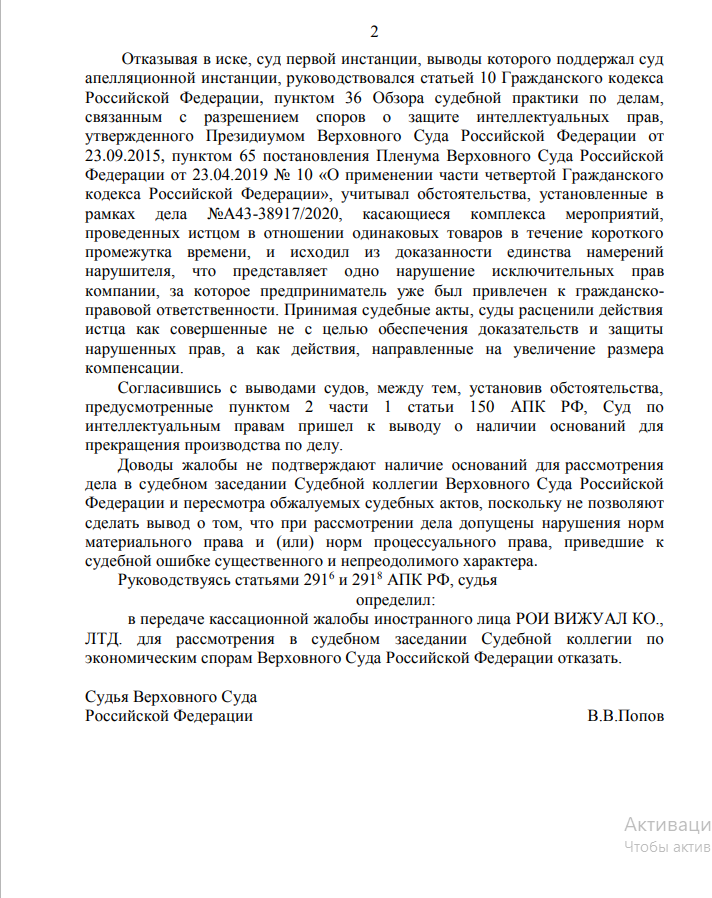 2

Отказывая в иске, суд первой инстанции, выводы которого поддержал суд апелляционной инстанции, руководствовался статьей 10 Гражданского кодекса Российской Федерации, пунктом 36 Обзора судебной практики по делам, связанным с разрешением споров о защите интеллектуальных прав, утвержденного Президиумом Верховного Суда Российской Федерации от 23.09.2015, пунктом 65 постановления Пленума Верховного Суда Российской Федерации от 23.04.2019 № 10 «О применении части четвертой Гражданского кодекса Российской Федерации», учитывал обстоятельства, установленные в рамках дела №А43-38917/2020, касающиеся комплекса мероприятий, проведенных истцом в отношении одинаковых товаров в течение короткого промежутка времени, и исходил из доказанности единства намерений нарушителя, что представляет одно нарушение исключительных прав компании, за которое предприниматель уже был привлечен к гражданско-правовой ответственности. Принимая судебные акты, суды расценили действия истца как совершенные не с целью обеспечения доказательств и защиты нарушенных прав, а как действия, направленные на увеличение размера компенсации.

Согласившись с выводами судов, между тем, установив обстоятельства, предусмотренные пунктом 2 части 1 статьи 150 АПК РФ, Суд по интеллектуальным правам пришел к выводу о наличии оснований для прекращения производства по делу.

Доводы жалобы не подтверждают наличие оснований для рассмотрения дела в судебном заседании Судебной коллегии Верховного Суда Российской Федерации и пересмотра обжалуемых судебных актов, поскольку не позволяют сделать вывод о том, что при рассмотрении дела допущены нарушения норм материального права и (или) норм процессуального права, приведшие к судебной ошибке существенного и непреодолимого характера.

Руководствуясь статьями $291^6$ и $291^8$ АПК РФ, судья

определил:

в передаче кассационной жалобы иностранного лица РОИ ВИЖУАЛ КО., ЛТД. для рассмотрения в судебном заседании Судебной коллегии по экономическим спорам Верховного Суда Российской Федерации отказать.

Судья Верховного Суда
Российской Федерации В.В.Попов

Активаци
Чтобы актив